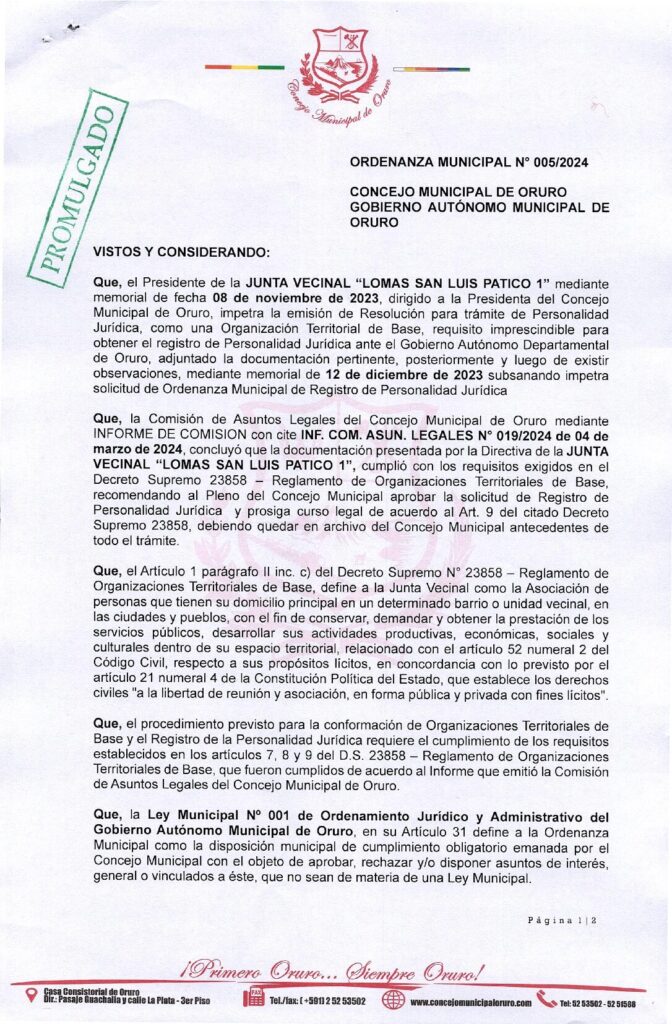 Concejo Municipal de Oruro

PROMULGADO

ORDENANZA MUNICIPAL N° 005/2024

CONCEJO MUNICIPAL DE ORURO
GOBIERNO AUTÓNOMO MUNICIPAL DE ORURO

VISTOS Y CONSIDERANDO:

Que, el Presidente de la JUNTA VECINAL "LOMAS SAN LUIS PATICO 1" mediante memorial de fecha 08 de noviembre de 2023, dirigido a la Presidenta del Concejo Municipal de Oruro, impetra la emisión de Resolución para trámite de Personalidad Jurídica, como una Organización Territorial de Base, requisito imprescindible para obtener el registro de Personalidad Jurídica ante el Gobierno Autónomo Departamental de Oruro, adjuntado la documentación pertinente, posteriormente y luego de existir observaciones, mediante memorial de 12 de diciembre de 2023 subsanando impetra solicitud de Ordenanza Municipal de Registro de Personalidad Jurídica

Que, la Comisión de Asuntos Legales del Concejo Municipal de Oruro mediante INFORME DE COMISION con cite INF. COM. ASUN. LEGALES N° 019/2024 de 04 de marzo de 2024, concluyó que la documentación presentada por la Directiva de la JUNTA VECINAL "LOMAS SAN LUIS PATICO 1", cumplió con los requisitos exigidos en el Decreto Supremo 23858 – Reglamento de Organizaciones Territoriales de Base, recomendando al Pleno del Concejo Municipal aprobar la solicitud de Registro de Personalidad Jurídica y prosiga curso legal de acuerdo al Art. 9 del citado Decreto Supremo 23858, debiendo quedar en archivo del Concejo Municipal antecedentes de todo el trámite.

Que, el Artículo 1 parágrafo II inc. c) del Decreto Supremo N° 23858 – Reglamento de Organizaciones Territoriales de Base, define a la Junta Vecinal como la Asociación de personas que tienen su domicilio principal en un determinado barrio o unidad vecinal, en las ciudades y pueblos, con el fin de conservar, demandar y obtener la prestación de los servicios públicos, desarrollar sus actividades productivas, económicas, sociales y culturales dentro de su espacio territorial, relacionado con el artículo 52 numeral 2 del Código Civil, respecto a sus propósitos lícitos, en concordancia con lo previsto por el artículo 21 numeral 4 de la Constitución Política del Estado, que establece los derechos civiles "a la libertad de reunión y asociación, en forma pública y privada con fines lícitos".

Que, el procedimiento previsto para la conformación de Organizaciones Territoriales de Base y el Registro de la Personalidad Jurídica requiere el cumplimiento de los requisitos establecidos en los artículos 7, 8 y 9 del D.S. 23858 – Reglamento de Organizaciones Territoriales de Base, que fueron cumplidos de acuerdo al Informe que emitió la Comisión de Asuntos Legales del Concejo Municipal de Oruro.

Que, la Ley Municipal N° 001 de Ordenamiento Jurídico y Administrativo del Gobierno Autónomo Municipal de Oruro, en su Artículo 31 define a la Ordenanza Municipal como la disposición municipal de cumplimiento obligatorio emanada por el Concejo Municipal con el objeto de aprobar, rechazar y/o disponer asuntos de interés, general o vinculados a éste, que no sean de materia de una Ley Municipal.

Página 1 | 2

¡Primero Oruro... Siempre Oruro!

Casa Consistorial de Oruro
Dir.: Pasaje Guachalla y calle La Plata - 3er Piso
Tel./fax: (+591) 2 52 53502
www.concejomunicipaloruro.com
Tel: 52 53502 - 52 51598